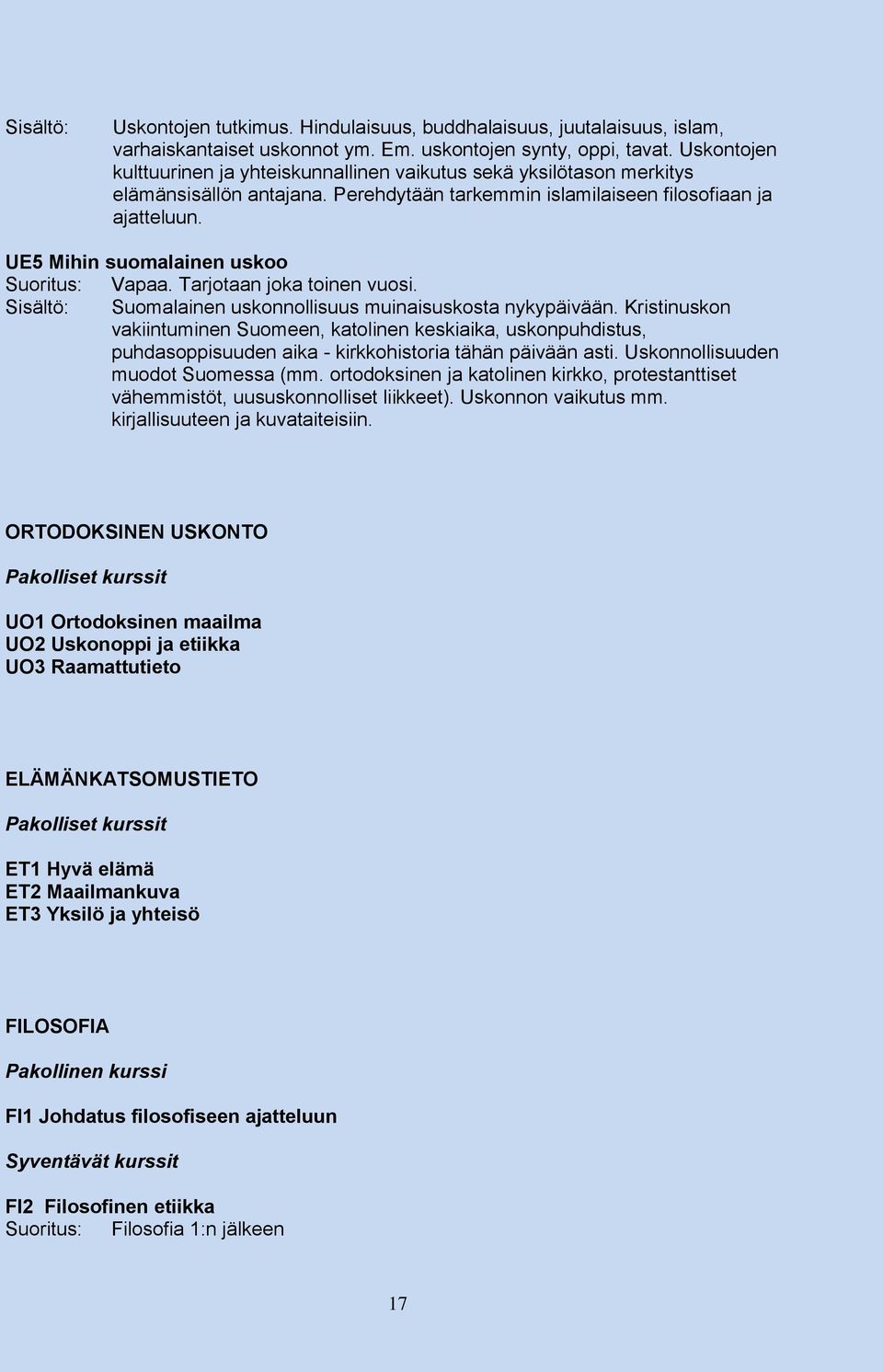 Sisältö: Uskontojen tutkimus. Hindulaisuus, buddhalaisuus, juutalaisuus, islam, varhaiskantaiset uskonnot ym. Em. uskontojen synty, oppi, tavat. Uskontojen kulttuurinen ja yhteiskunnallinen vaikutus sekä yksilötason merkitys elämänsisällön antajana. Perehdytään tarkemmin islamilaiseen filosofiaan ja ajatteluun.

UE5 Mihin suomalainen uskoo
Suoritus: Vapaa. Tarjotaan joka toinen vuosi.
Sisältö: Suomalainen uskonnollisuus muinaisuskosta nykypäivään. Kristinuskon vakiintuminen Suomeen, katolinen keskiaika, uskonpuhdistus, puhdasoppisuuden aika - kirkkohistoria tähän päivään asti. Uskonnollisuuden muodot Suomessa (mm. ortodoksinen ja katolinen kirkko, protestanttiset vähemmistöt, uususkonnolliset liikkeet). Uskonnon vaikutus mm. kirjallisuuteen ja kuvataiteisiin.

ORTODOKSINEN USKONTO

Pakolliset kurssit

UO1 Ortodoksinen maailma
UO2 Uskonoppi ja etiikka
UO3 Raamattutieto

ELÄMÄNKATSOMUSTIETO

Pakolliset kurssit

ET1 Hyvä elämä
ET2 Maailmankuva
ET3 Yksilö ja yhteisö

FILOSOFIA

Pakollinen kurssi

FI1 Johdatus filosofiseen ajatteluun

Syventävät kurssit

FI2 Filosofinen etiikka
Suoritus: Filosofia 1:n jälkeen

17